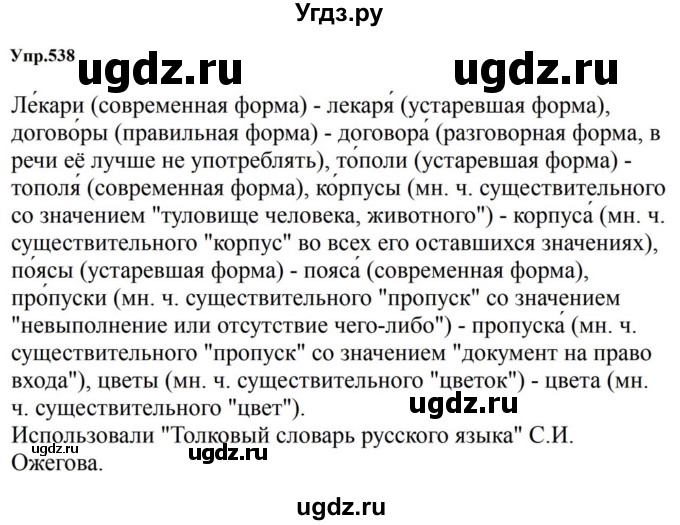 Угдз.ру

Упр.538 ugdz.ru ugdz.ru

Ле́кари (современная форма) - лекаря́ (устаревшая форма), догово́ры (правильная форма) - договора́ (разговорная форма, в речи её лучше не употреблять), то́поли (устаревшая форма) - тополя́ (современная форма), ко́рпусы (мн. ч. существительного со значением "туловище человека, животного") - корпуса́ (мн. ч. существительного "корпус" во всех его оставшихся значениях), по́ясы (устаревшая форма) - пояса́ (современная форма), про́пуски (мн. ч. существительного "пропуск" со значением "невыполнение или отсутствие чего-либо") - пропуска́ (мн. ч. существительного "пропуск" со значением "документ на право входа"), цветы (мн. ч. существительного "цветок") - цвета (мн. ч. существительного "цвет").

ugdz.ru

Использовали "Толковый словарь русского языка" С.И. Ожегова.

ugdz.ru

ugdz.ru

ugdz.ru